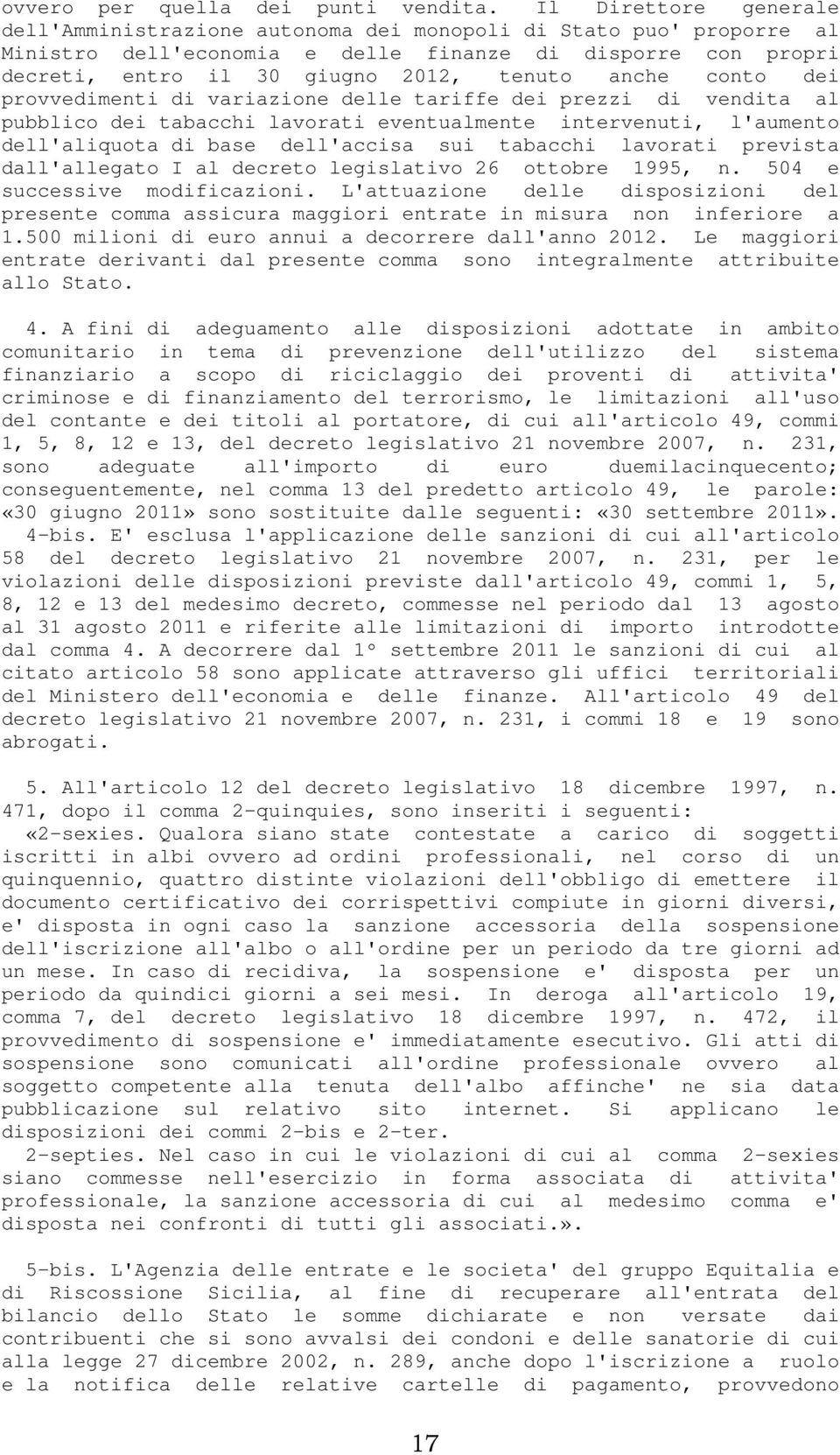 ovvero per quella dei punti vendita. Il Direttore generale dell'Amministrazione autonoma dei monopoli di Stato puo' proporre al Ministro dell'economia e delle finanze di disporre con propri decreti, entro il 30 giugno 2012, tenuto anche conto dei provvedimenti di variazione delle tariffe dei prezzi di vendita al pubblico dei tabacchi lavorati eventualmente intervenuti, l'aumento dell'aliquota di base dell'accisa sui tabacchi lavorati prevista dall'allegato I al decreto legislativo 26 ottobre 1995, n. 504 e successive modificazioni. L'attuazione delle disposizioni del presente comma assicura maggiori entrate in misura non inferiore a 1.500 milioni di euro annui a decorrere dall'anno 2012. Le maggiori entrate derivanti dal presente comma sono integralmente attribuite allo Stato.

4. A fini di adeguamento alle disposizioni adottate in ambito comunitario in tema di prevenzione dell'utilizzo del sistema finanziario a scopo di riciclaggio dei proventi di attivita' criminose e di finanziamento del terrorismo, le limitazioni all'uso del contante e dei titoli al portatore, di cui all'articolo 49, commi 1, 5, 8, 12 e 13, del decreto legislativo 21 novembre 2007, n. 231, sono adeguate all'importo di euro duemilacinquecento; conseguentemente, nel comma 13 del predetto articolo 49, le parole: «30 giugno 2011» sono sostituite dalle seguenti: «30 settembre 2011».

4-bis. E' esclusa l'applicazione delle sanzioni di cui all'articolo 58 del decreto legislativo 21 novembre 2007, n. 231, per le violazioni delle disposizioni previste dall'articolo 49, commi 1, 5, 8, 12 e 13 del medesimo decreto, commesse nel periodo dal 13 agosto al 31 agosto 2011 e riferite alle limitazioni di importo introdotte dal comma 4. A decorrere dal 1° settembre 2011 le sanzioni di cui al citato articolo 58 sono applicate attraverso gli uffici territoriali del Ministero dell'economia e delle finanze. All'articolo 49 del decreto legislativo 21 novembre 2007, n. 231, i commi 18 e 19 sono abrogati.

5. All'articolo 12 del decreto legislativo 18 dicembre 1997, n. 471, dopo il comma 2-quinquies, sono inseriti i seguenti:

«2-sexies. Qualora siano state contestate a carico di soggetti iscritti in albi ovvero ad ordini professionali, nel corso di un quinquennio, quattro distinte violazioni dell'obbligo di emettere il documento certificativo dei corrispettivi compiute in giorni diversi, e' disposta in ogni caso la sanzione accessoria della sospensione dell'iscrizione all'albo o all'ordine per un periodo da tre giorni ad un mese. In caso di recidiva, la sospensione e' disposta per un periodo da quindici giorni a sei mesi. In deroga all'articolo 19, comma 7, del decreto legislativo 18 dicembre 1997, n. 472, il provvedimento di sospensione e' immediatamente esecutivo. Gli atti di sospensione sono comunicati all'ordine professionale ovvero al soggetto competente alla tenuta dell'albo affinche' ne sia data pubblicazione sul relativo sito internet. Si applicano le disposizioni dei commi 2-bis e 2-ter.

2-septies. Nel caso in cui le violazioni di cui al comma 2-sexies siano commesse nell'esercizio in forma associata di attivita' professionale, la sanzione accessoria di cui al medesimo comma e' disposta nei confronti di tutti gli associati.».

5-bis. L'Agenzia delle entrate e le societa' del gruppo Equitalia e di Riscossione Sicilia, al fine di recuperare all'entrata del bilancio dello Stato le somme dichiarate e non versate dai contribuenti che si sono avvalsi dei condoni e delle sanatorie di cui alla legge 27 dicembre 2002, n. 289, anche dopo l'iscrizione a ruolo e la notifica delle relative cartelle di pagamento, provvedono

17